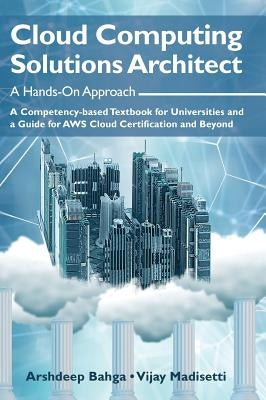 Cloud Computing Solutions Architect

A Hands-On Approach

A Competency-based Textbook for Universities and a Guide for AWS Cloud Certification and Beyond

Arshdeep Bahga • Vijay Madisetti